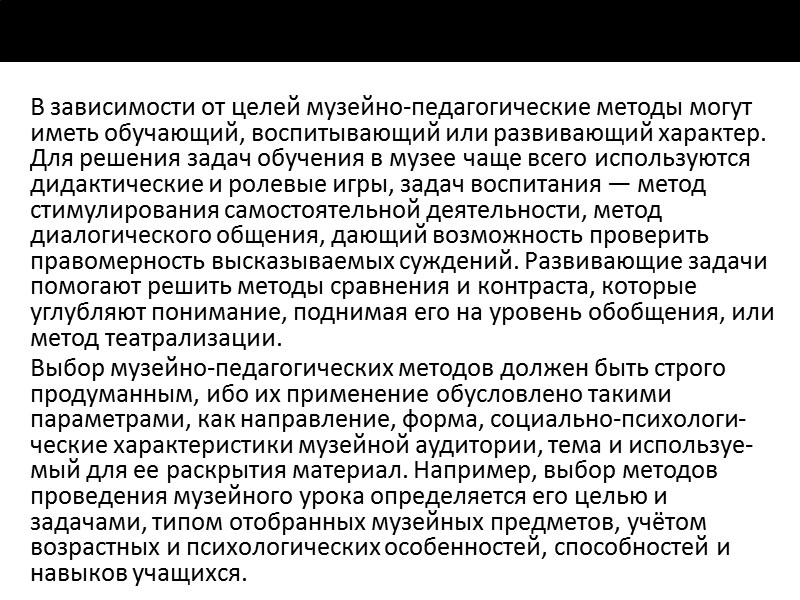 В зависимости от целей музейно-педагогические методы могут иметь обучающий, воспитывающий или развивающий характер. Для решения задач обучения в музее чаще всего используются дидактические и ролевые игры, задач воспитания — метод стимулирования самостоятельной деятельности, метод диалогического общения, дающий возможность проверить правомерность высказываемых суждений. Развивающие задачи помогают решить методы сравнения и контраста, которые углубляют понимание, поднимая его на уровень обобщения, или метод театрализации.

Выбор музейно-педагогических методов должен быть строго продуманным, ибо их применение обусловлено такими параметрами, как направление, форма, социально-психологические характеристики музейной аудитории, тема и используемый для ее раскрытия материал. Например, выбор методов проведения музейного урока определяется его целью и задачами, типом отобранных музейных предметов, учётом возрастных и психологических особенностей, способностей и навыков учащихся.